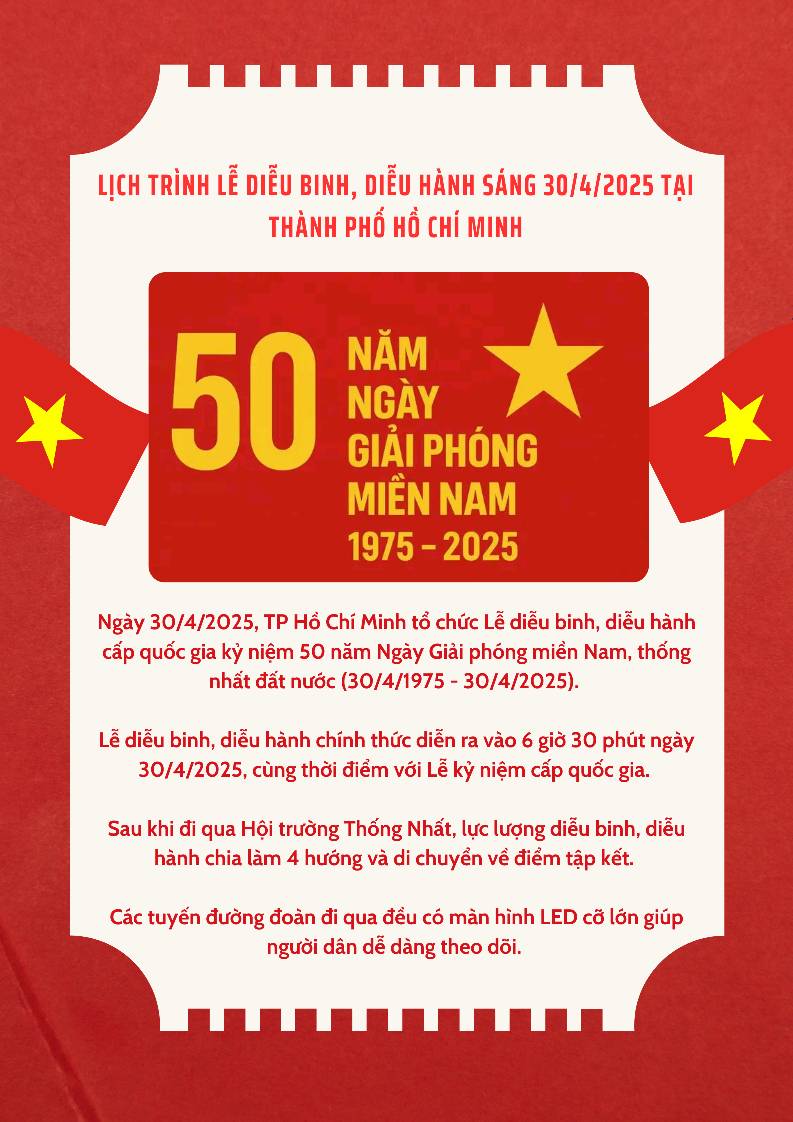 LỊCH TRÌNH LỄ DIỄU BINH, DIỄU HÀNH SÁNG 30/4/2025 TẠI THÀNH PHỐ HỒ CHÍ MINH

50 NĂM NGÀY GIẢI PHÓNG MIỀN NAM 1975 - 2025

Ngày 30/4/2025, TP Hồ Chí Minh tổ chức Lễ diễu binh, diễu hành cấp quốc gia kỷ niệm 50 năm Ngày Giải phóng miền Nam, thống nhất đất nước (30/4/1975 - 30/4/2025).

Lễ diễu binh, diễu hành chính thức diễn ra vào 6 giờ 30 phút ngày 30/4/2025, cùng thời điểm với Lễ kỷ niệm cấp quốc gia.

Sau khi đi qua Hội trường Thống Nhất, lực lượng diễu binh, diễu hành chia làm 4 hướng và di chuyển về điểm tập kết.

Các tuyến đường đoàn đi qua đều có màn hình LED cỡ lớn giúp người dân dễ dàng theo dõi.